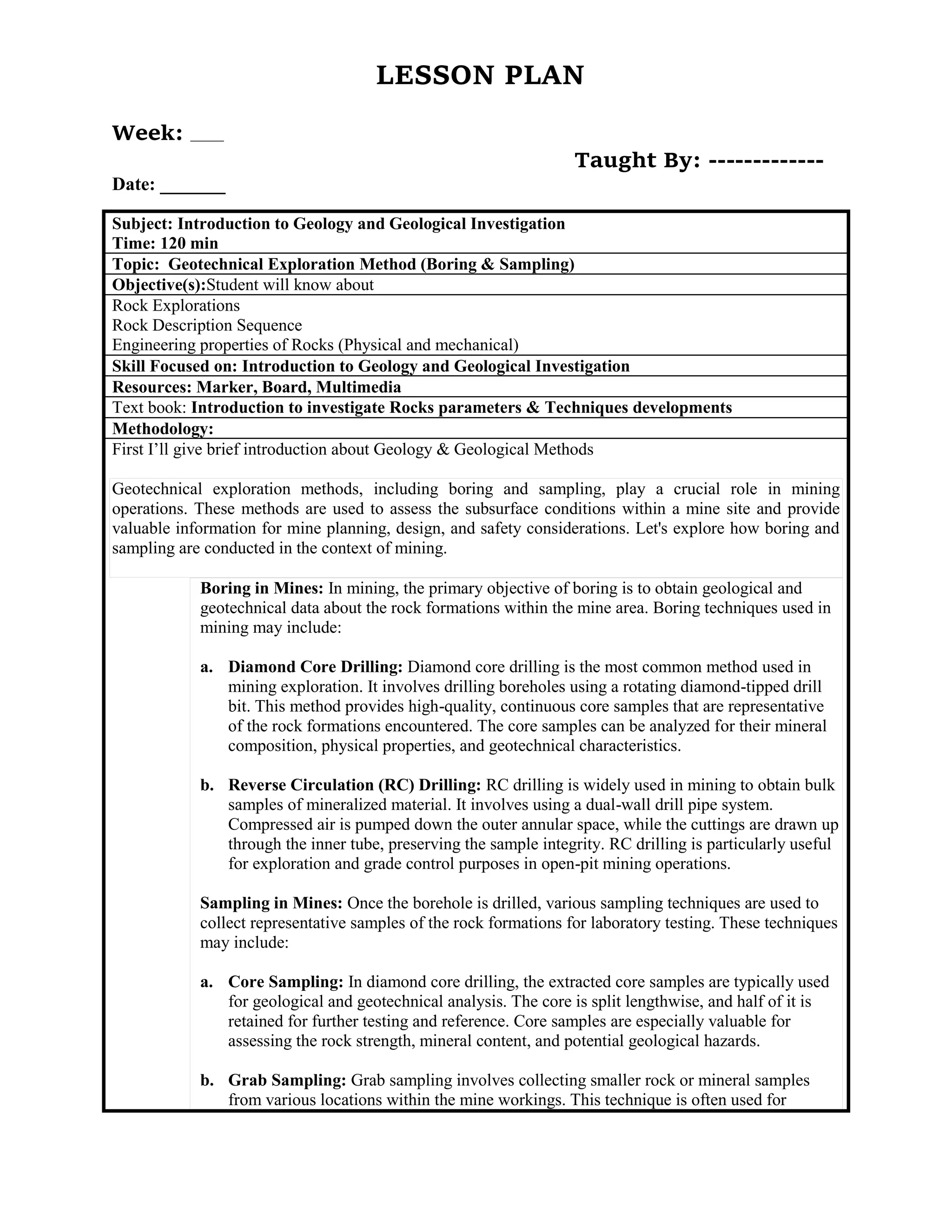 LESSON PLAN

Week: ___

Taught By: -------------

Date: _______

Subject: Introduction to Geology and Geological Investigation
Time: 120 min

Topic: Geotechnical Exploration Method (Boring & Sampling)

Objective(s):Student will know about

Rock Explorations
Rock Description Sequence
Engineering properties of Rocks (Physical and mechanical)

Skill Focused on: Introduction to Geology and Geological Investigation

Resources: Marker, Board, Multimedia

Text book: Introduction to investigate Rocks parameters & Techniques developments

Methodology:

First I'll give brief introduction about Geology & Geological Methods

Geotechnical exploration methods, including boring and sampling, play a crucial role in mining operations. These methods are used to assess the subsurface conditions within a mine site and provide valuable information for mine planning, design, and safety considerations. Let's explore how boring and sampling are conducted in the context of mining.

Boring in Mines: In mining, the primary objective of boring is to obtain geological and geotechnical data about the rock formations within the mine area. Boring techniques used in mining may include:

a. Diamond Core Drilling: Diamond core drilling is the most common method used in mining exploration. It involves drilling boreholes using a rotating diamond-tipped drill bit. This method provides high-quality, continuous core samples that are representative of the rock formations encountered. The core samples can be analyzed for their mineral composition, physical properties, and geotechnical characteristics.

b. Reverse Circulation (RC) Drilling: RC drilling is widely used in mining to obtain bulk samples of mineralized material. It involves using a dual-wall drill pipe system. Compressed air is pumped down the outer annular space, while the cuttings are drawn up through the inner tube, preserving the sample integrity. RC drilling is particularly useful for exploration and grade control purposes in open-pit mining operations.

Sampling in Mines: Once the borehole is drilled, various sampling techniques are used to collect representative samples of the rock formations for laboratory testing. These techniques may include:

a. Core Sampling: In diamond core drilling, the extracted core samples are typically used for geological and geotechnical analysis. The core is split lengthwise, and half of it is retained for further testing and reference. Core samples are especially valuable for assessing the rock strength, mineral content, and potential geological hazards.

b. Grab Sampling: Grab sampling involves collecting smaller rock or mineral samples from various locations within the mine workings. This technique is often used for